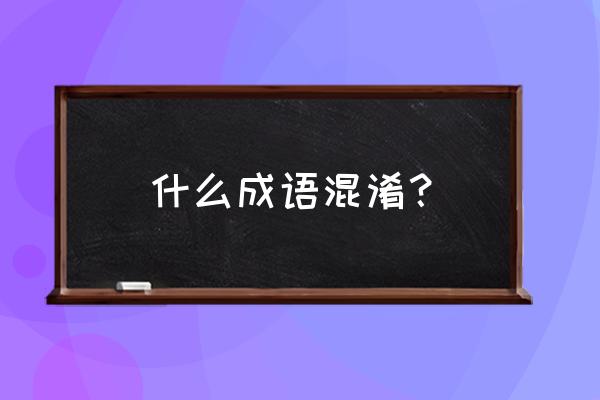 什么成语混淆？